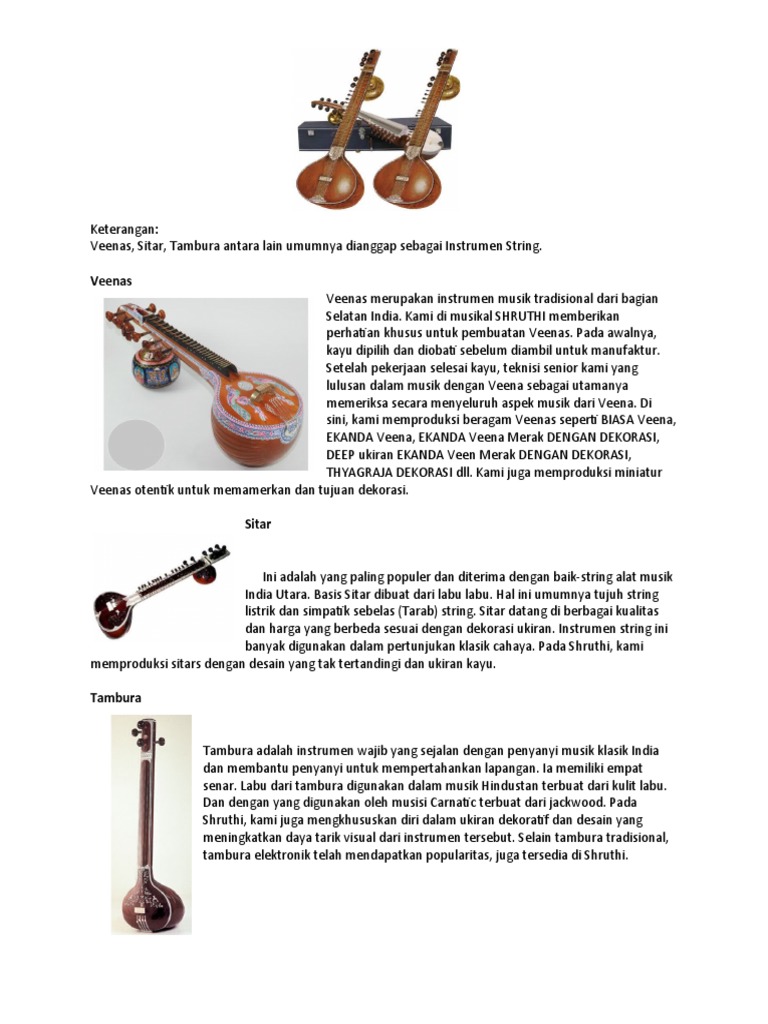 Keterangan:
Veenas, Sitar, Tambura antara lain umumnya dianggap sebagai Instrumen String.

Veenas

Veenas merupakan instrumen musik tradisional dari bagian Selatan India. Kami di musikal SHRUTHI memberikan perhatian khusus untuk pembuatan Veenas. Pada awalnya, kayu dipilih dan diobati sebelum diambil untuk manufaktur. Setelah pekerjaan selesai kayu, teknisi senior kami yang lulusan dalam musik dengan Veena sebagai utamanya memeriksa secara menyeluruh aspek musik dari Veena. Di sini, kami memproduksi beragam Veenas seperti BIASA Veena, EKANDA Veena, EKANDA Veena Merak DENGAN DEKORASI, DEEP ukiran EKANDA Veen Merak DENGAN DEKORASI, THYAGRAJA DEKORASI dll. Kami juga memproduksi miniatur Veenas otentik untuk memamerkan dan tujuan dekorasi.

Sitar

Ini adalah yang paling populer dan diterima dengan baik-string alat musik India Utara. Basis Sitar dibuat dari labu labu. Hal ini umumnya tujuh string listrik dan simpatik sebelas (Tarab) string. Sitar datang di berbagai kualitas dan harga yang berbeda sesuai dengan dekorasi ukiran. Instrumen string ini banyak digunakan dalam pertunjukan klasik cahaya. Pada Shruthi, kami memproduksi sitars dengan desain yang tak tertandingi dan ukiran kayu.

Tambura

Tambura adalah instrumen wajib yang sejalan dengan penyanyi musik klasik India dan membantu penyanyi untuk mempertahankan lapangan. Ia memiliki empat senar. Labu dari tambura digunakan dalam musik Hindustan terbuat dari kulit labu. Dan dengan yang digunakan oleh musisi Carnatic terbuat dari jackwood. Pada Shruthi, kami juga mengkhususkan diri dalam ukiran dekoratif dan desain yang meningkatkan daya tarik visual dari instrumen tersebut. Selain tambura tradisional, tambura elektronik telah mendapatkan popularitas, juga tersedia di Shruthi.